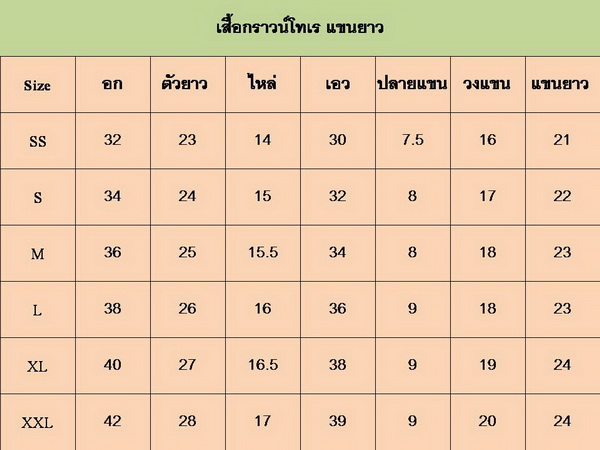 เสื้อกราวน์โทเร แขนยาว

| Size | อก | ตัวยาว | ไหล่ | เอว | ปลายแขน | วงแขน | แขนยาว |
|---|---|---|---|---|---|---|---|
| SS | 32 | 23 | 14 | 30 | 7.5 | 16 | 21 |
| S | 34 | 24 | 15 | 32 | 8 | 17 | 22 |
| M | 36 | 25 | 15.5 | 34 | 8 | 18 | 23 |
| L | 38 | 26 | 16 | 36 | 9 | 18 | 23 |
| XL | 40 | 27 | 16.5 | 38 | 9 | 19 | 24 |
| XXL | 42 | 28 | 17 | 39 | 9 | 20 | 24 |